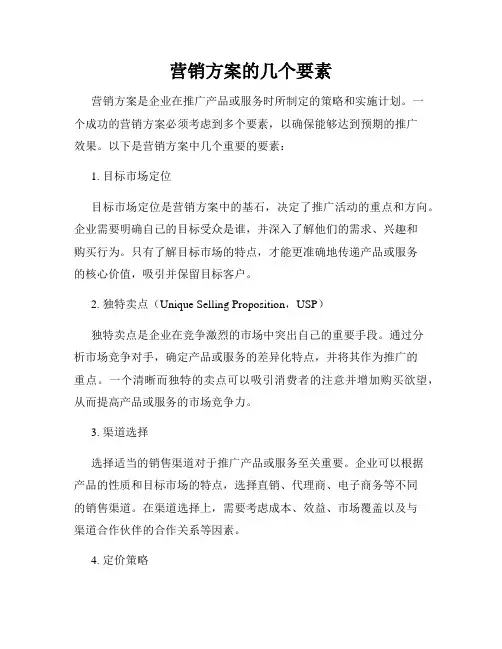 营销方案的几个要素

营销方案是企业在推广产品或服务时所制定的策略和实施计划。一个成功的营销方案必须考虑到多个要素，以确保能够达到预期的推广效果。以下是营销方案中几个重要的要素：

1. 目标市场定位

目标市场定位是营销方案中的基石，决定了推广活动的重点和方向。企业需要明确自己的目标受众是谁，并深入了解他们的需求、兴趣和购买行为。只有了解目标市场的特点，才能更准确地传递产品或服务的核心价值，吸引并保留目标客户。

2. 独特卖点（Unique Selling Proposition，USP）

独特卖点是企业在竞争激烈的市场中突出自己的重要手段。通过分析市场竞争对手，确定产品或服务的差异化特点，并将其作为推广的重点。一个清晰而独特的卖点可以吸引消费者的注意并增加购买欲望，从而提高产品或服务的市场竞争力。

3. 渠道选择

选择适当的销售渠道对于推广产品或服务至关重要。企业可以根据产品的性质和目标市场的特点，选择直销、代理商、电子商务等不同的销售渠道。在渠道选择上，需要考虑成本、效益、市场覆盖以及与渠道合作伙伴的合作关系等因素。

4. 定价策略